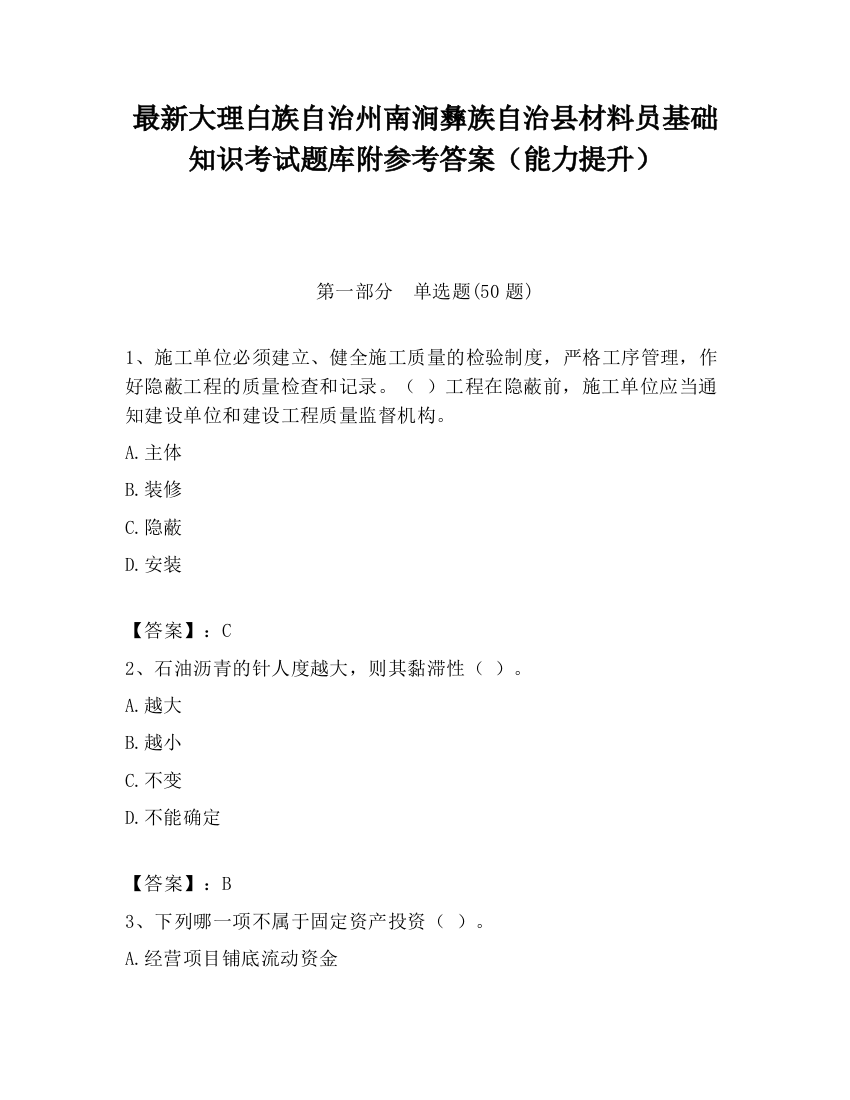 最新大理白族自治州南涧彝族自治县材料员基础知识考试题库附参考答案（能力提升）

第一部分　单选题(50 题)

1、施工单位必须建立、健全施工质量的检验制度，严格工序管理，作好隐蔽工程的质量检查和记录。（ ）工程在隐蔽前，施工单位应当通知建设单位和建设工程质量监督机构。

A.主体

B.装修

C.隐蔽

D.安装

【答案】：C

2、石油沥青的针人度越大，则其黏滞性（ ）。

A.越大

B.越小

C.不变

D.不能确定

【答案】：B

3、下列哪一项不属于固定资产投资（ ）。

A.经营项目铺底流动资金